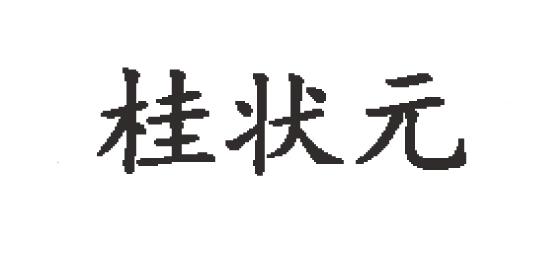 桂状元